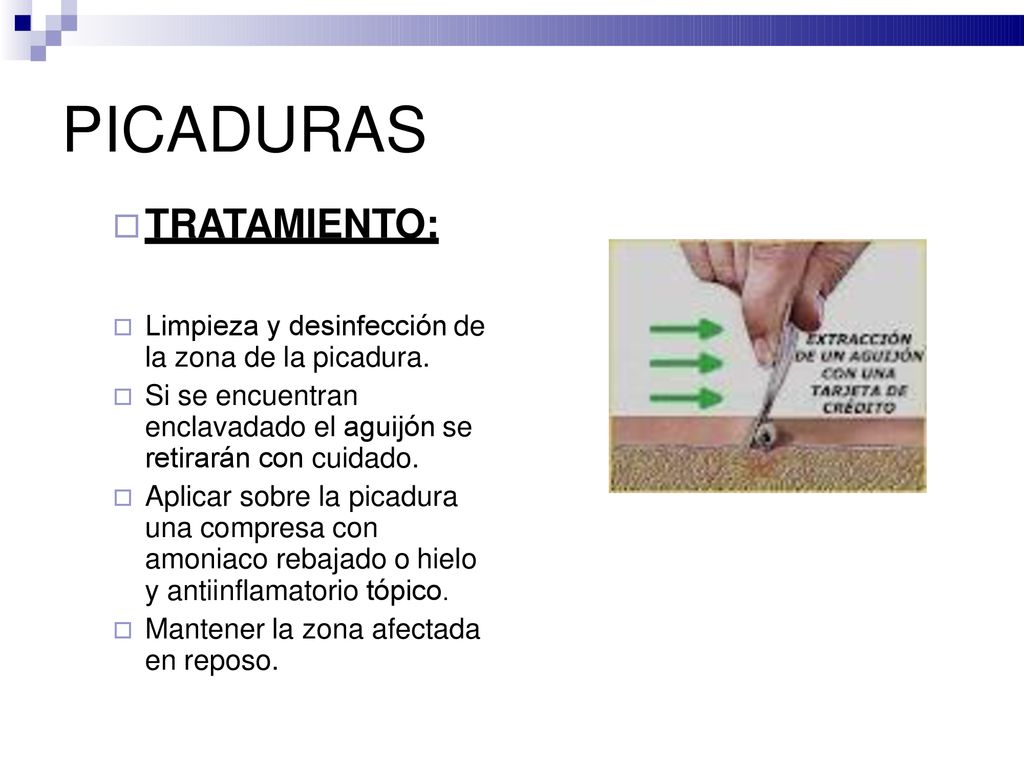 PICADURAS

TRATAMIENTO:

Limpieza y desinfección de la zona de la picadura.

Si se encuentran enclavadado el aguijón se retirarán con cuidado.

Aplicar sobre la picadura una compresa con amoniaco rebajado o hielo y antiinflamatorio tópico.

Mantener la zona afectada en reposo.

EXTRACCIÓN DE UN AGUIJÓN CON UNA TARJETA DE CRÉDITO